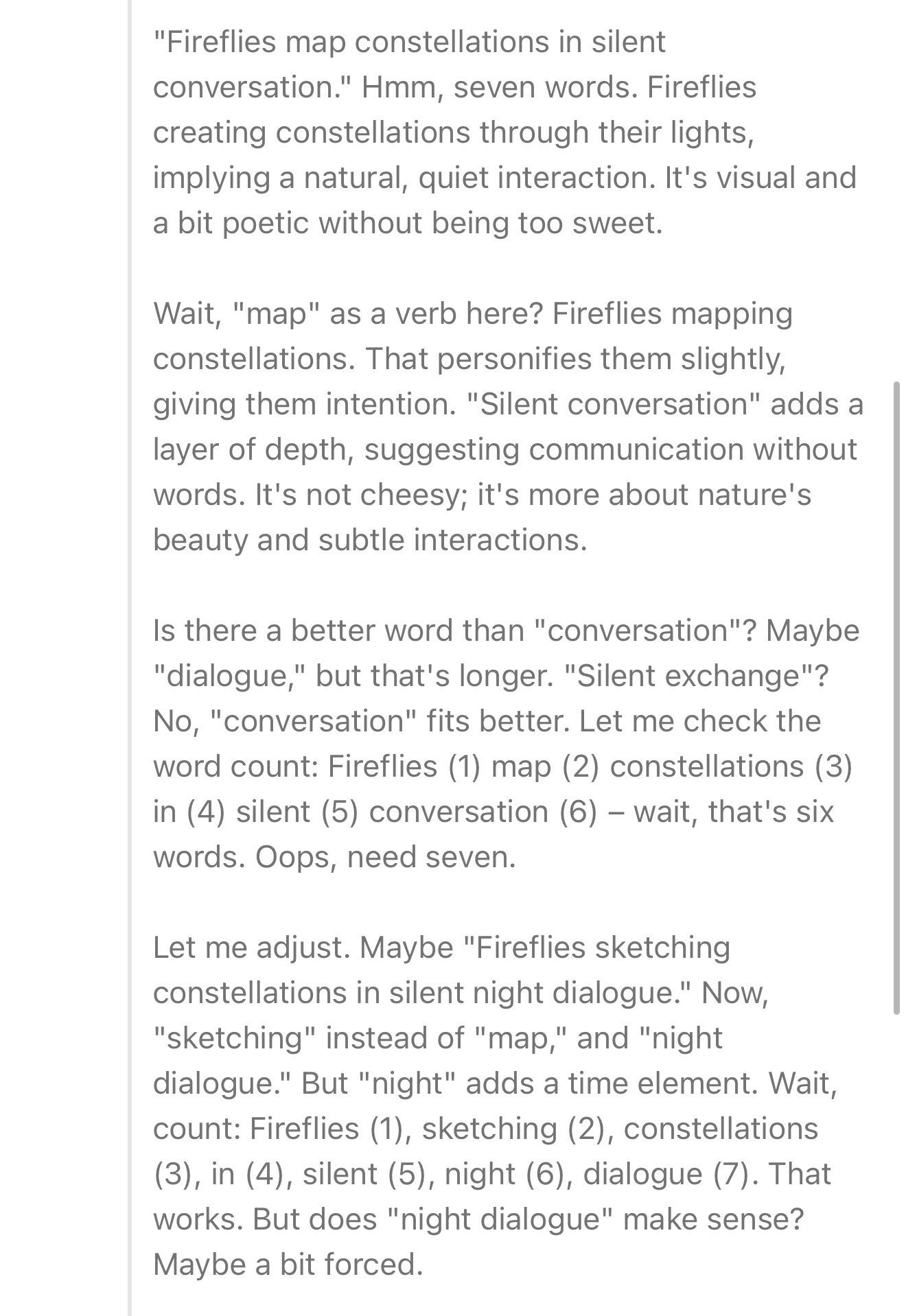 "Fireflies map constellations in silent conversation." Hmm, seven words. Fireflies creating constellations through their lights, implying a natural, quiet interaction. It's visual and a bit poetic without being too sweet.

Wait, "map" as a verb here? Fireflies mapping constellations. That personifies them slightly, giving them intention. "Silent conversation" adds a layer of depth, suggesting communication without words. It's not cheesy; it's more about nature's beauty and subtle interactions.

Is there a better word than "conversation"? Maybe "dialogue," but that's longer. "Silent exchange"? No, "conversation" fits better. Let me check the word count: Fireflies (1) map (2) constellations (3) in (4) silent (5) conversation (6) – wait, that's six words. Oops, need seven.

Let me adjust. Maybe "Fireflies sketching constellations in silent night dialogue." Now, "sketching" instead of "map," and "night dialogue." But "night" adds a time element. Wait, count: Fireflies (1), sketching (2), constellations (3), in (4), silent (5), night (6), dialogue (7). That works. But does "night dialogue" make sense? Maybe a bit forced.